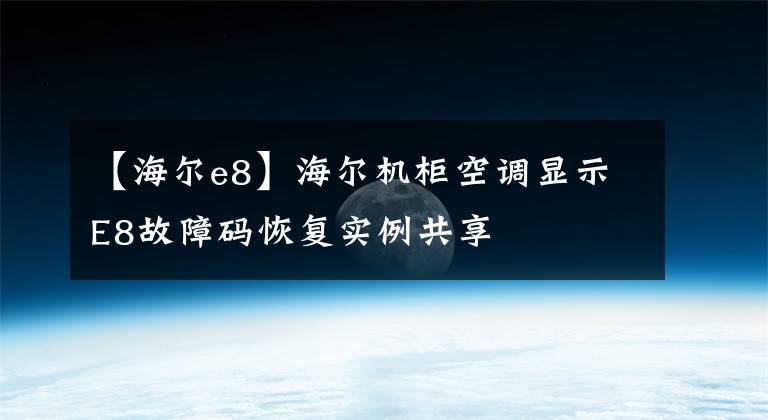 【海尔e8】海尔机柜空调显示E8故障码恢复实例共享